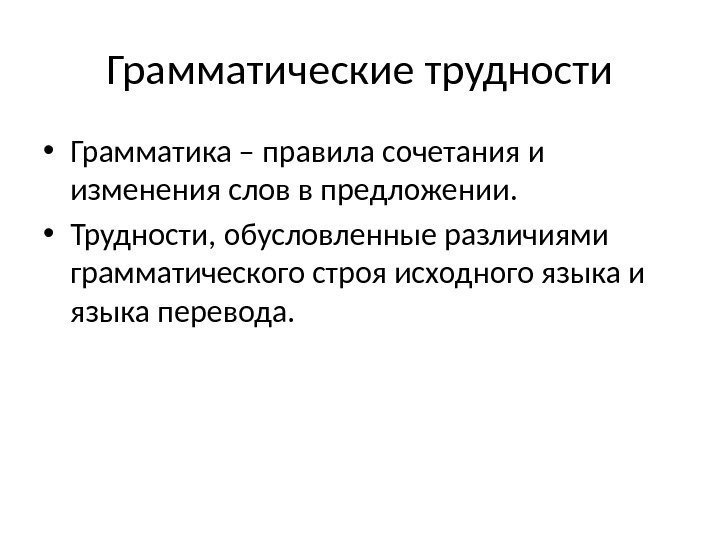 Грамматические трудности

• Грамматика – правила сочетания и изменения слов в предложении.
• Трудности, обусловленные различиями грамматического строя исходного языка и языка перевода.